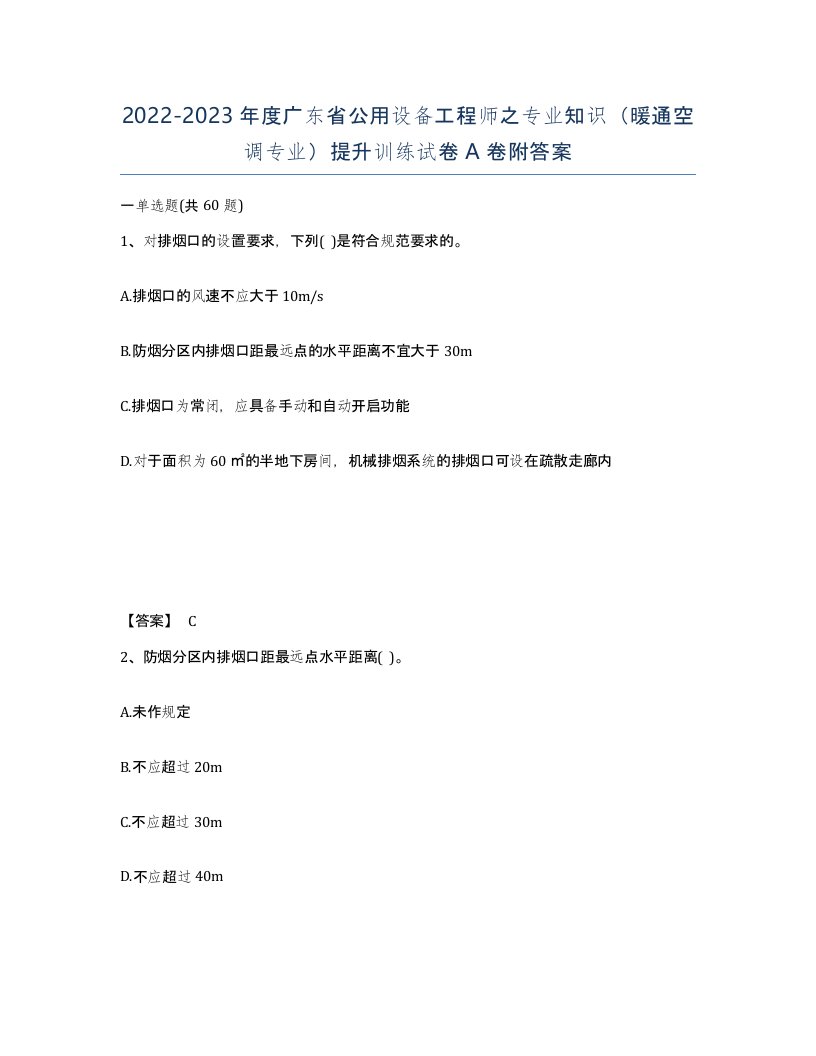 2022-2023年度广东省公用设备工程师之专业知识（暖通空调专业）提升训练试卷A卷附答案

一单选题(共60题)

1、对排烟口的设置要求，下列( )是符合规范要求的。

A.排烟口的风速不应大于10m/s

B.防烟分区内排烟口距最远点的水平距离不宜大于30m

C.排烟口为常闭，应具备手动和自动开启功能

D.对于面积为60㎡的半地下房间，机械排烟系统的排烟口可设在疏散走廊内

【答案】 C

2、防烟分区内排烟口距最远点水平距离( )。

A.未作规定

B.不应超过20m

C.不应超过30m

D.不应超过40m